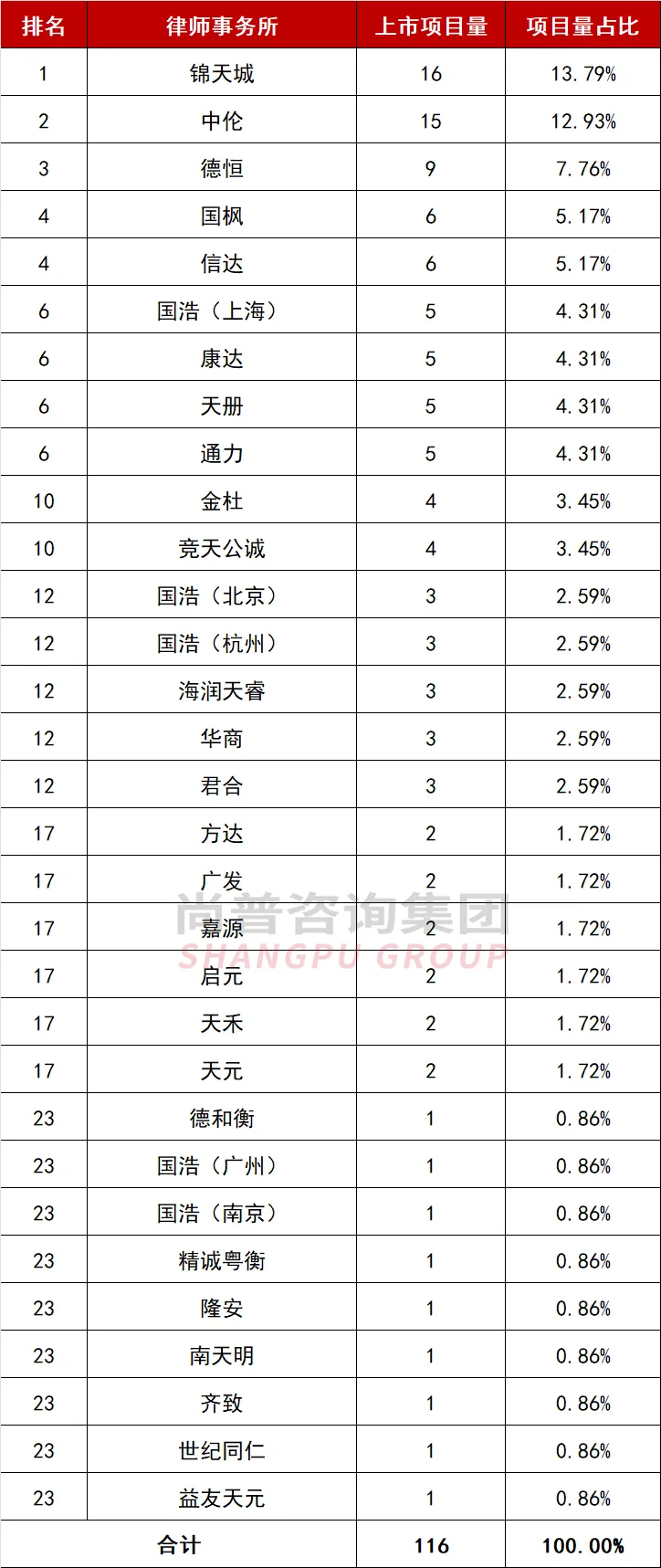 | 排名 | 律师事务所 | 上市项目量 | 项目量占比 |
|---|---|---|---|
| 1 | 锦天城 | 16 | 13.79% |
| 2 | 中伦 | 15 | 12.93% |
| 3 | 德恒 | 9 | 7.76% |
| 4 | 国枫 | 6 | 5.17% |
| 4 | 信达 | 6 | 5.17% |
| 6 | 国浩（上海） | 5 | 4.31% |
| 6 | 康达 | 5 | 4.31% |
| 6 | 天册 | 5 | 4.31% |
| 6 | 通力 | 5 | 4.31% |
| 10 | 金杜 | 4 | 3.45% |
| 10 | 竞天公诚 | 4 | 3.45% |
| 12 | 国浩（北京） | 3 | 2.59% |
| 12 | 国浩（杭州） | 3 | 2.59% |
| 12 | 海润天睿 | 3 | 2.59% |
| 12 | 华商 | 3 | 2.59% |
| 12 | 君合 | 3 | 2.59% |
| 17 | 方达 | 2 | 1.72% |
| 17 | 广发 | 2 | 1.72% |
| 17 | 嘉源 | 2 | 1.72% |
| 17 | 启元 | 2 | 1.72% |
| 17 | 天禾 | 2 | 1.72% |
| 17 | 天元 | 2 | 1.72% |
| 23 | 德和衡 | 1 | 0.86% |
| 23 | 国浩（广州） | 1 | 0.86% |
| 23 | 国浩（南京） | 1 | 0.86% |
| 23 | 精诚粤衡 | 1 | 0.86% |
| 23 | 隆安 | 1 | 0.86% |
| 23 | 南天明 | 1 | 0.86% |
| 23 | 齐致 | 1 | 0.86% |
| 23 | 世纪同仁 | 1 | 0.86% |
| 23 | 益友天元 | 1 | 0.86% |
| 合计 | | 116 | 100.00% |

尚普咨询集团
SHANGPU GROUP